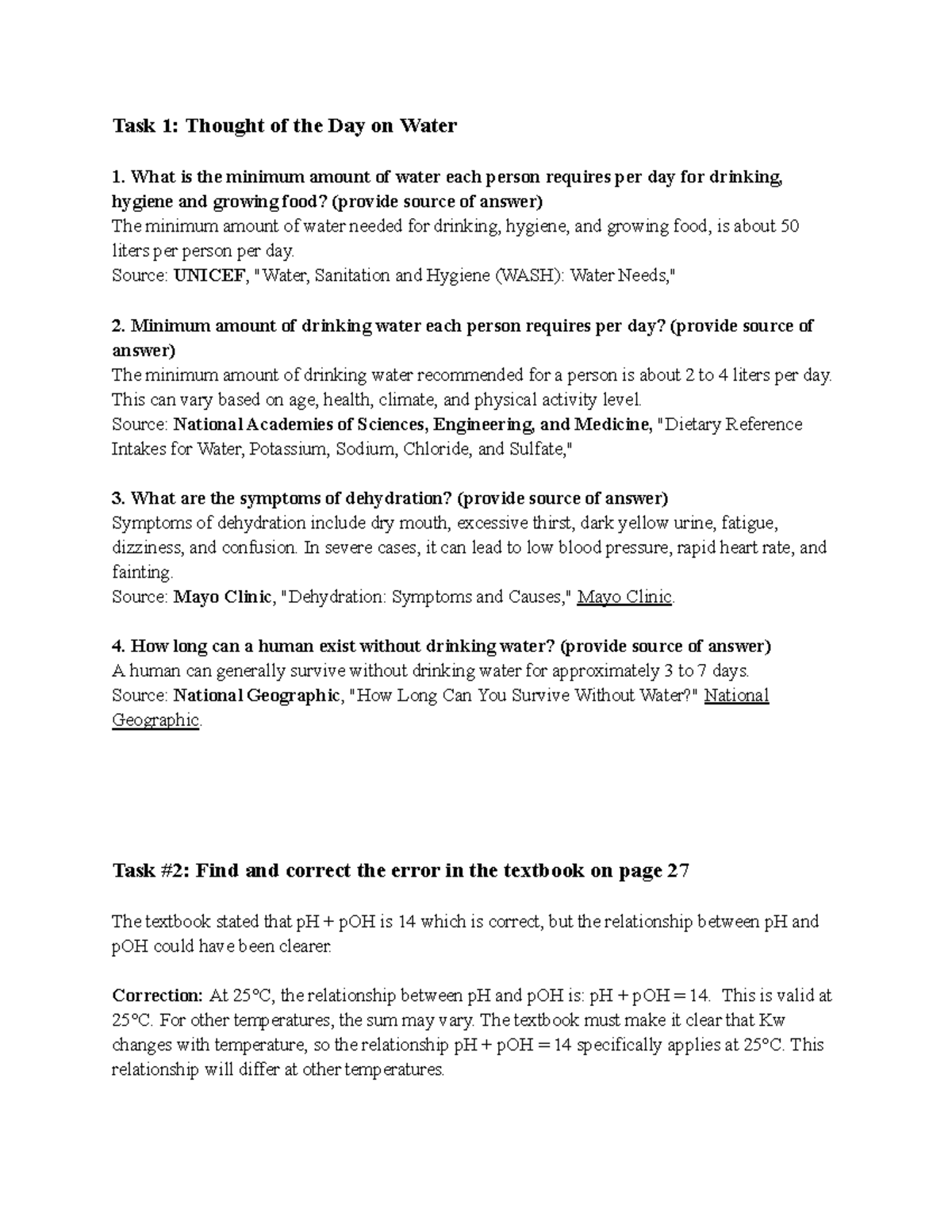 Task 1: Thought of the Day on Water

1. What is the minimum amount of water each person requires per day for drinking, hygiene and growing food? (provide source of answer)
The minimum amount of water needed for drinking, hygiene, and growing food, is about 50 liters per person per day.
Source: UNICEF, "Water, Sanitation and Hygiene (WASH): Water Needs,"

2. Minimum amount of drinking water each person requires per day? (provide source of answer)
The minimum amount of drinking water recommended for a person is about 2 to 4 liters per day. This can vary based on age, health, climate, and physical activity level.
Source: National Academies of Sciences, Engineering, and Medicine, "Dietary Reference Intakes for Water, Potassium, Sodium, Chloride, and Sulfate,"

3. What are the symptoms of dehydration? (provide source of answer)
Symptoms of dehydration include dry mouth, excessive thirst, dark yellow urine, fatigue, dizziness, and confusion. In severe cases, it can lead to low blood pressure, rapid heart rate, and fainting.
Source: Mayo Clinic, "Dehydration: Symptoms and Causes," Mayo Clinic.

4. How long can a human exist without drinking water? (provide source of answer)
A human can generally survive without drinking water for approximately 3 to 7 days.
Source: National Geographic, "How Long Can You Survive Without Water?" National Geographic.

Task #2: Find and correct the error in the textbook on page 27

The textbook stated that pH + pOH is 14 which is correct, but the relationship between pH and pOH could have been clearer.

Correction: At 25°C, the relationship between pH and pOH is: pH + pOH = 14. This is valid at 25°C. For other temperatures, the sum may vary. The textbook must make it clear that Kw changes with temperature, so the relationship pH + pOH = 14 specifically applies at 25°C. This relationship will differ at other temperatures.